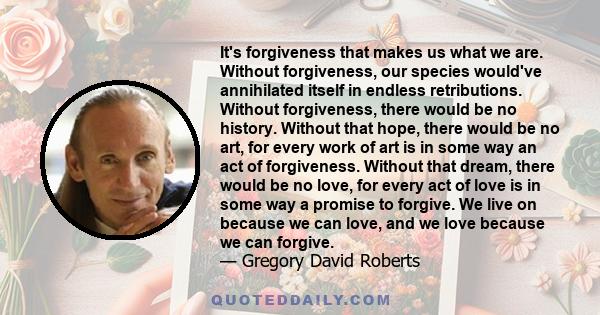 It's forgiveness that makes us what we are. Without forgiveness, our species would've annihilated itself in endless retributions. Without forgiveness, there would be no history. Without that hope, there would be no art, for every work of art is in some way an act of forgiveness. Without that dream, there would be no love, for every act of love is in some way a promise to forgive. We live on because we can love, and we love because we can forgive.
— Gregory David Roberts

QUOTEDDAILY.COM